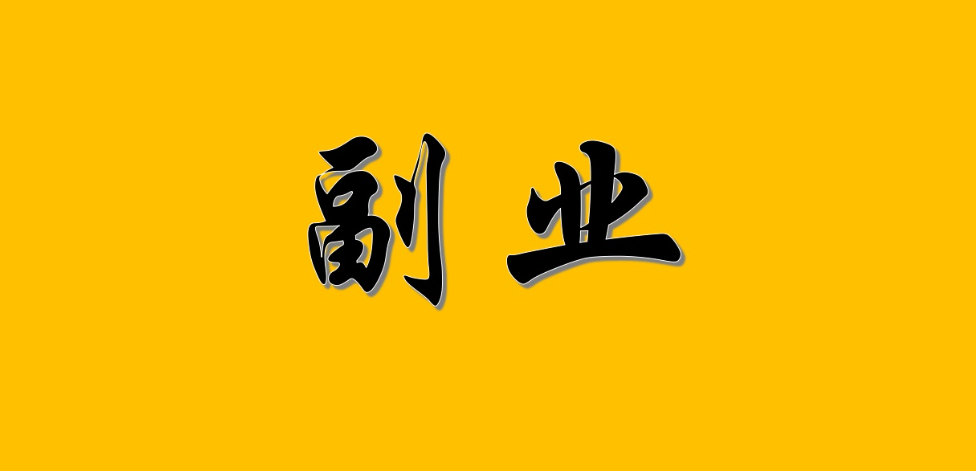 副业